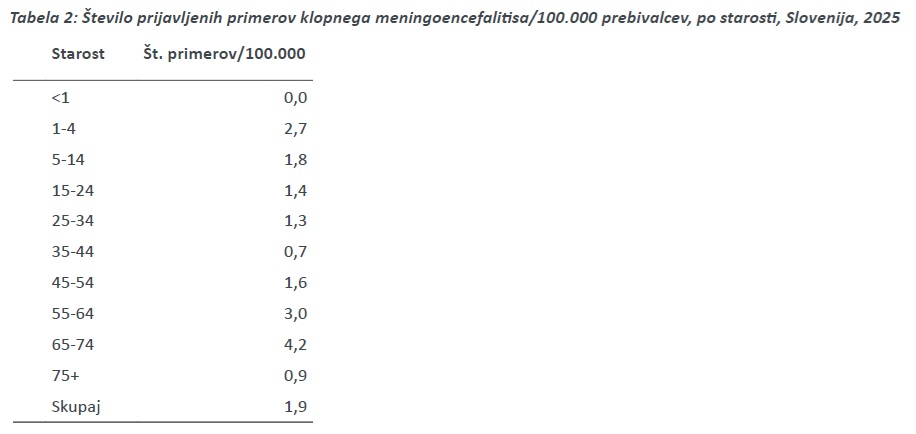 Tabela 2: Število prijavljenih primerov klopnega meningoencefalitisa/100.000 prebivalcev, po starosti, Slovenija, 2025

| Starost | Št. primerov/100.000 |
|---|---|
| <1 | 0,0 |
| 1-4 | 2,7 |
| 5-14 | 1,8 |
| 15-24 | 1,4 |
| 25-34 | 1,3 |
| 35-44 | 0,7 |
| 45-54 | 1,6 |
| 55-64 | 3,0 |
| 65-74 | 4,2 |
| 75+ | 0,9 |
| Skupaj | 1,9 |